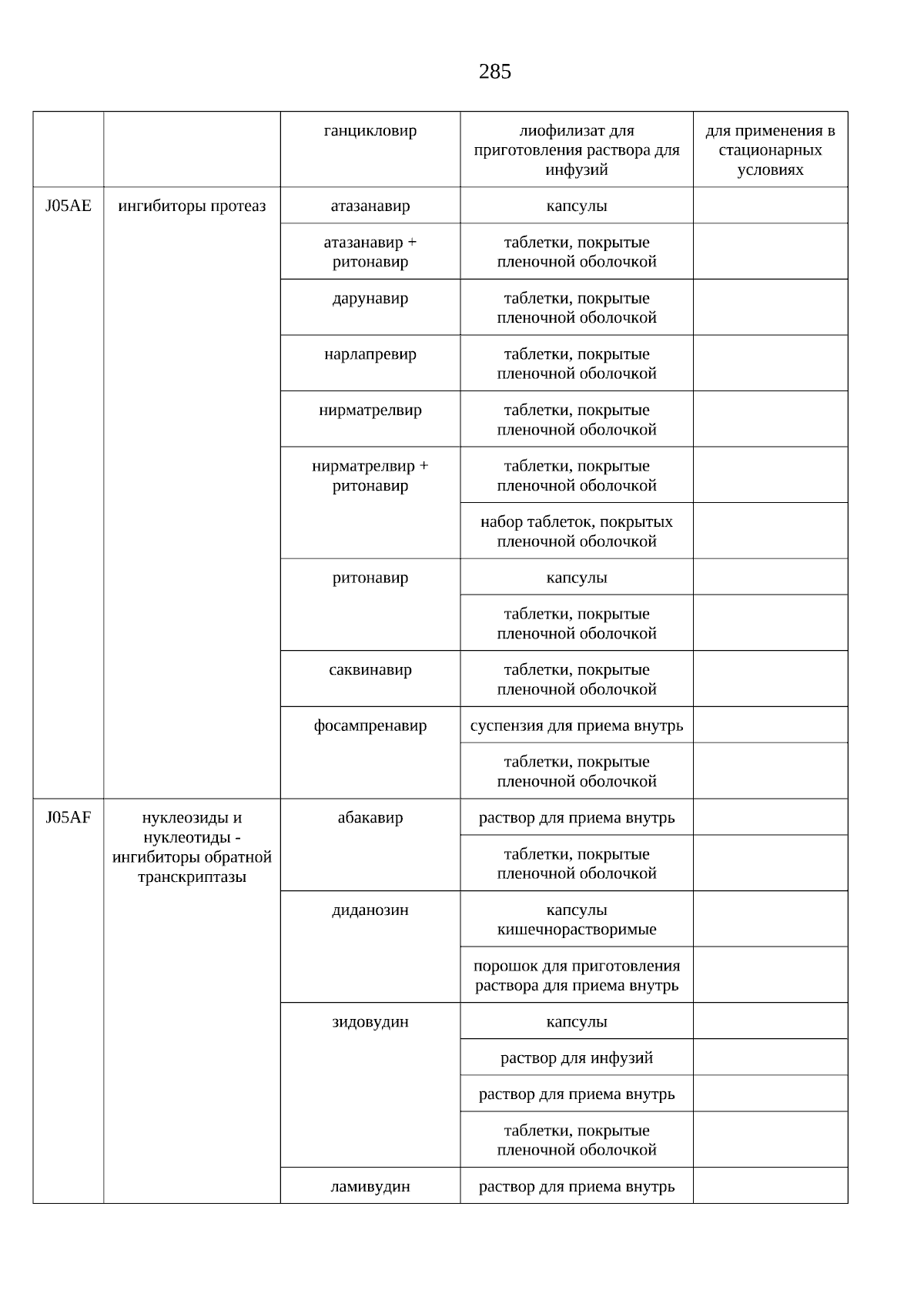 285

|  |  | ганцикловир | лиофилизат для приготовления раствора для инфузий | для применения в стационарных условиях |
|---|---|---|---|---|
| J05AE | ингибиторы протеаз | атазанавир | капсулы |  |
|  |  | атазанавир + ритонавир | таблетки, покрытые пленочной оболочкой |  |
|  |  | дарунавир | таблетки, покрытые пленочной оболочкой |  |
|  |  | нарлапревир | таблетки, покрытые пленочной оболочкой |  |
|  |  | нирматрелвир | таблетки, покрытые пленочной оболочкой |  |
|  |  | нирматрелвир + ритонавир | таблетки, покрытые пленочной оболочкой |  |
|  |  |  | набор таблеток, покрытых пленочной оболочкой |  |
|  |  | ритонавир | капсулы |  |
|  |  |  | таблетки, покрытые пленочной оболочкой |  |
|  |  | саквинавир | таблетки, покрытые пленочной оболочкой |  |
|  |  | фосампренавир | суспензия для приема внутрь |  |
|  |  |  | таблетки, покрытые пленочной оболочкой |  |
| J05AF | нуклеозиды и нуклеотиды - ингибиторы обратной транскриптазы | абакавир | раствор для приема внутрь |  |
|  |  |  | таблетки, покрытые пленочной оболочкой |  |
|  |  | диданозин | капсулы кишечнорастворимые |  |
|  |  |  | порошок для приготовления раствора для приема внутрь |  |
|  |  | зидовудин | капсулы |  |
|  |  |  | раствор для инфузий |  |
|  |  |  | раствор для приема внутрь |  |
|  |  |  | таблетки, покрытые пленочной оболочкой |  |
|  |  | ламивудин | раствор для приема внутрь |  |